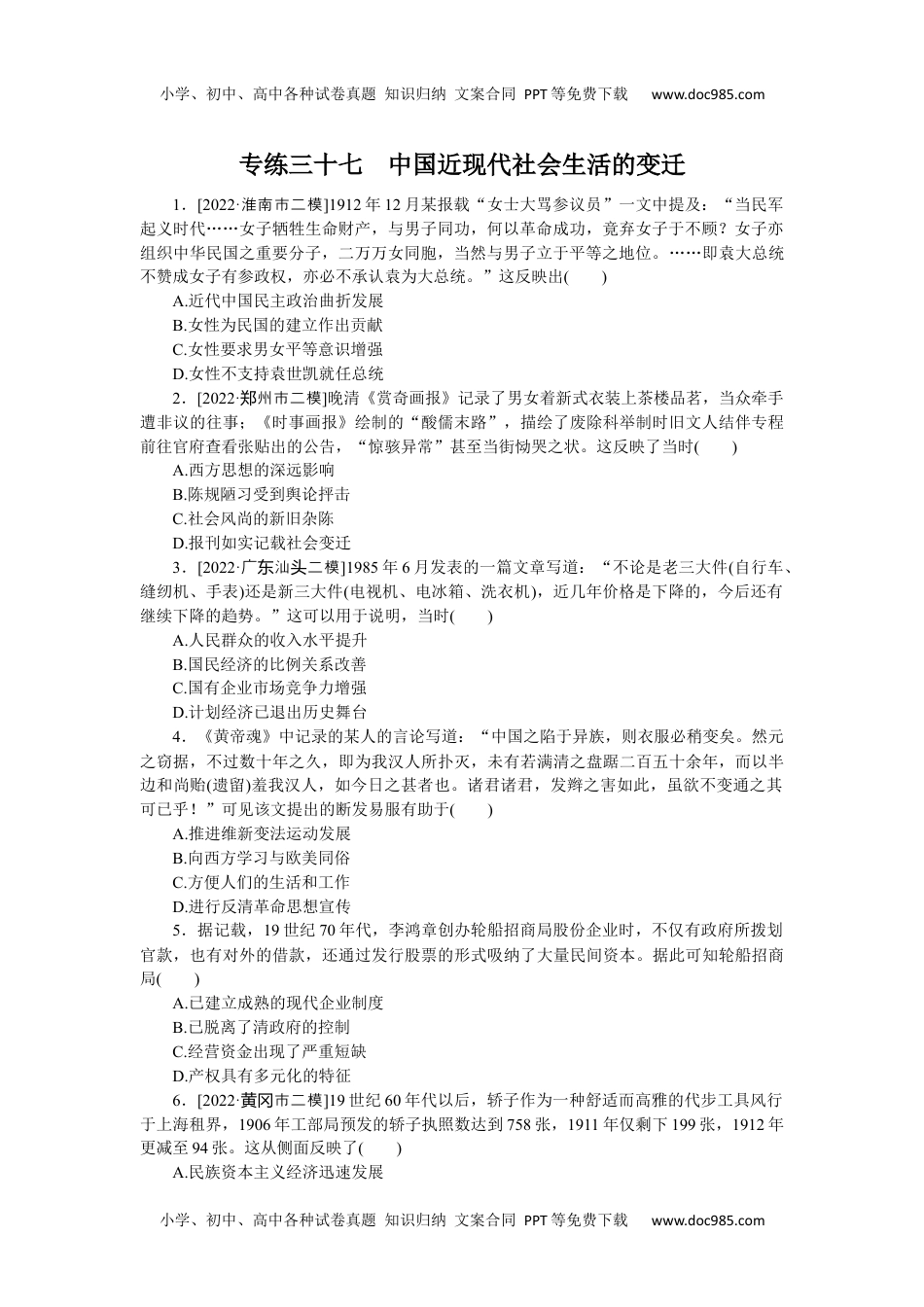 小学、初中、高中各种试卷真题 知识归纳 文案合同 PPT等免费下载 www.doc985.com

专练三十七 中国近现代社会生活的变迁

1．[2022·淮南市二模]1912年12月某报载“女士大骂参议员”一文中提及：“当民军起义时代……女子牺牲生命财产，与男子同功，何以革命成功，竟弃女子于不顾？女子亦组织中华民国之重要分子，二万万女同胞，当然与男子立于平等之地位。……即袁大总统不赞成女子有参政权，亦必不承认袁为大总统。”这反映出(　　)
A.近代中国民主政治曲折发展
B.女性为民国的建立作出贡献
C.女性要求男女平等意识增强
D.女性不支持袁世凯就任总统

2．[2022·郑州市二模]晚清《赏奇画报》记录了男女着新式衣装上茶楼品茗，当众牵手遭非议的往事；《时事画报》绘制的“酸儒末路”，描绘了废除科举制时旧文人结伴专程前往官府查看张贴出的公告，“惊骇异常”甚至当街恸哭之状。这反映了当时(　　)
A.西方思想的深远影响
B.陈规陋习受到舆论抨击
C.社会风尚的新旧杂陈
D.报刊如实记载社会变迁

3．[2022·广东汕头二模]1985年6月发表的一篇文章写道：“不论是老三大件(自行车、缝纫机、手表)还是新三大件(电视机、电冰箱、洗衣机)，近几年价格是下降的，今后还有继续下降的趋势。”这可以用于说明，当时(　　)
A.人民群众的收入水平提升
B.国民经济的比例关系改善
C.国有企业市场竞争力增强
D.计划经济已退出历史舞台

4．《黄帝魂》中记录的某人的言论写道：“中国之陷于异族，则衣服必稍变矣。然元之窃据，不过数十年之久，即为我汉人所扑灭，未有若满清之盘踞二百五十余年，而以半边和尚贻(遗留)羞我汉人，如今日之甚者也。诸君诸君，发辫之害如此，虽欲不变通之其可已乎！”可见该文提出的断发易服有助于(　　)
A.推进维新变法运动发展
B.向西方学习与欧美同俗
C.方便人们的生活和工作
D.进行反清革命思想宣传

5．据记载，19世纪70年代，李鸿章创办轮船招商局股份企业时，不仅有政府所拨划官款，也有对外的借款，还通过发行股票的形式吸纳了大量民间资本。据此可知轮船招商局(　　)
A.已建立成熟的现代企业制度
B.已脱离了清政府的控制
C.经营资金出现了严重短缺
D.产权具有多元化的特征

6．[2022·黄冈市二模]19世纪60年代以后，轿子作为一种舒适而高雅的代步工具风行于上海租界，1906年工部局预发的轿子执照数达到758张，1911年仅剩下199张，1912年更减至94张。这从侧面反映了(　　)
A.民族资本主义经济迅速发展

小学、初中、高中各种试卷真题 知识归纳 文案合同 PPT等免费下载 www.doc985.com